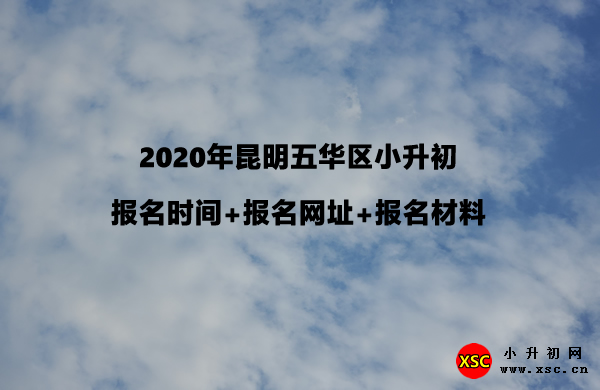 2020年昆明五华区小升初

报名时间+报名网址+报名材料

XSC 小升初网
www.xsc.cn